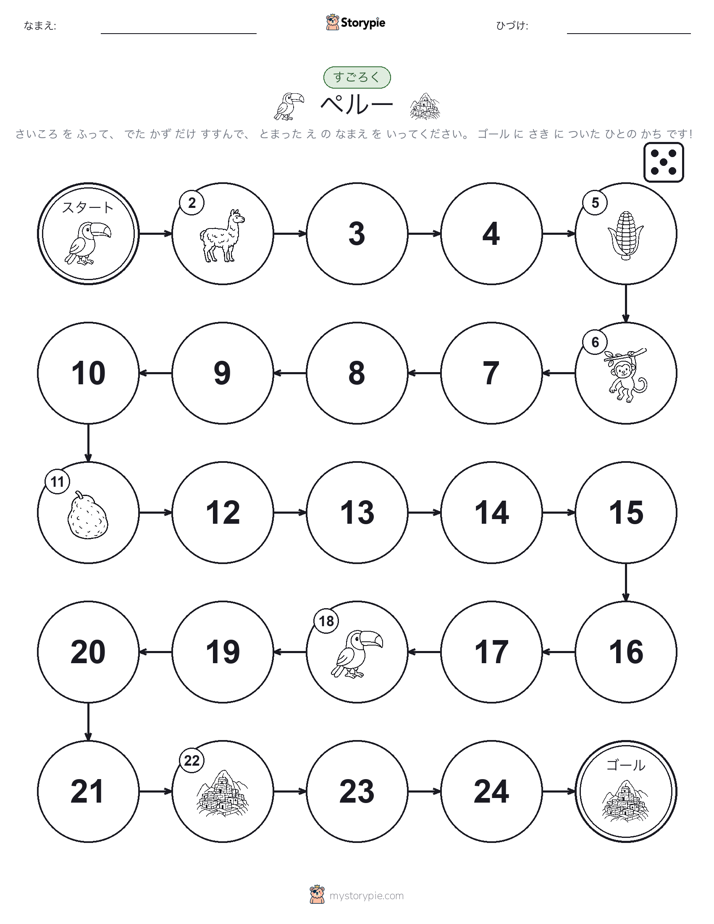 なまえ:

Storypie

ひづけ:

すごろく

ペルー

さいころ を ふって、 でた かず だけ すすんで、 とまった え の なまえ を いってください。 ゴール に さき に ついた ひとの かち です!

スタート

2

3

4

5

6

7

8

9

10

11

12

13

14

15

16

17

18

19

20

21

22

23

24

ゴール

mystorypie.com